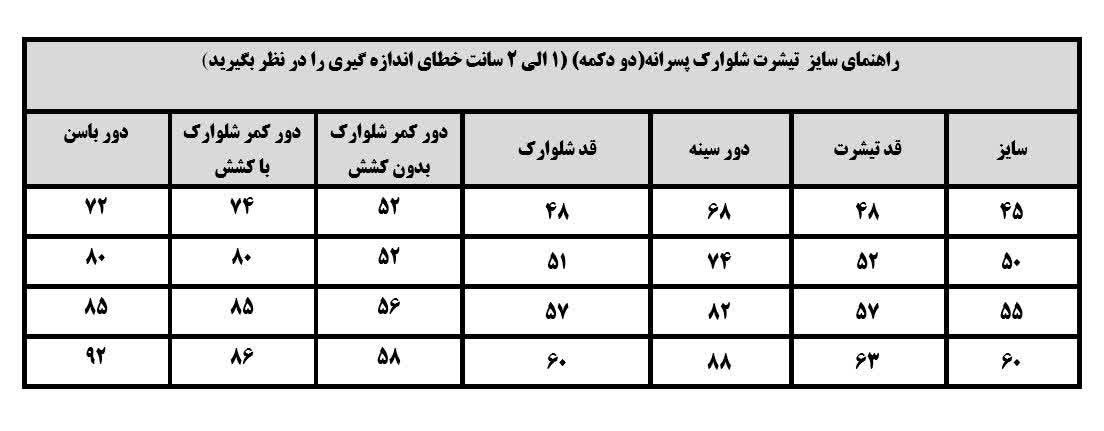 راهنمای سایز تیشرت شلوارک پسرانه(دو دکمه) (۱ الی ۲ سانت خطای اندازه گیری را در نظر بگیرید)

| سایز | قد تیشرت | دور سینه | قد شلوارک | دور کمر شلوارک بدون کشش | دور کمر شلوارک با کشش | دور باسن |
|---|---|---|---|---|---|---|
| ۴۵ | ۴۸ | ۶۸ | ۴۸ | ۵۲ | ۷۴ | ۷۲ |
| ۵۰ | ۵۲ | ۷۴ | ۵۱ | ۵۲ | ۸۰ | ۸۰ |
| ۵۵ | ۵۷ | ۸۲ | ۵۷ | ۵۶ | ۸۵ | ۸۵ |
| ۶۰ | ۶۳ | ۸۸ | ۶۰ | ۵۸ | ۸۶ | ۹۲ |